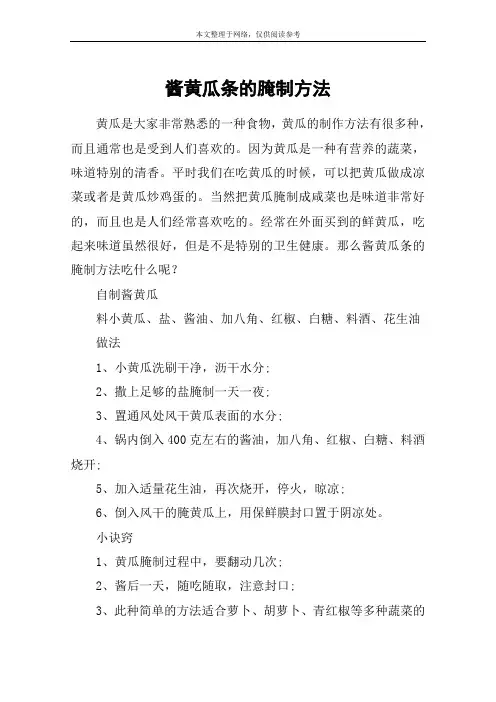 本文整理于网络，仅供阅读参考

酱黄瓜条的腌制方法

黄瓜是大家非常熟悉的一种食物，黄瓜的制作方法有很多种，而且通常也是受到人们喜欢的。因为黄瓜是一种有营养的蔬菜，味道特别的清香。平时我们在吃黄瓜的时候，可以把黄瓜做成凉菜或者是黄瓜炒鸡蛋的。当然把黄瓜腌制成咸菜也是味道非常好的，而且也是人们经常喜欢吃的。经常在外面买到的鲜黄瓜，吃起来味道虽然很好，但是不是特别的卫生健康。那么酱黄瓜条的腌制方法吃什么呢？

自制酱黄瓜

料小黄瓜、盐、酱油、加八角、红椒、白糖、料酒、花生油

做法

1、小黄瓜洗刷干净，沥干水分；

2、撒上足够的盐腌制一天一夜；

3、置通风处风干黄瓜表面的水分；

4、锅内倒入400克左右的酱油，加八角、红椒、白糖、料酒烧开；

5、加入适量花生油，再次烧开，停火，晾凉；

6、倒入风干的腌黄瓜上，用保鲜膜封口置于阴凉处。

小诀窍

1、黄瓜腌制过程中，要翻动几次；

2、酱后一天，随吃随取，注意封口；

3、此种简单的方法适合萝卜、胡萝卜、青红椒等多种蔬菜的